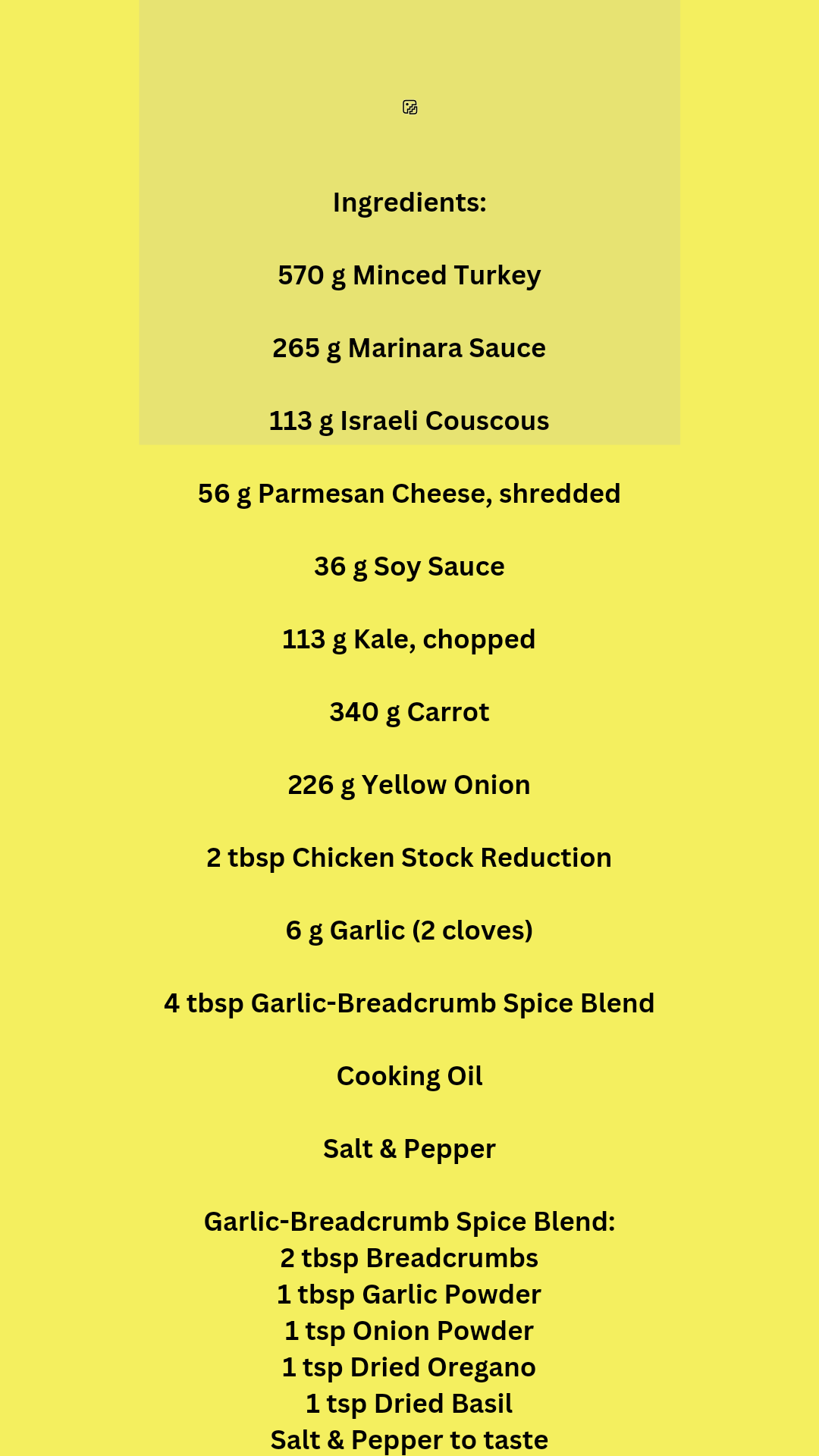 Ingredients:

570 g Minced Turkey

265 g Marinara Sauce

113 g Israeli Couscous

56 g Parmesan Cheese, shredded

36 g Soy Sauce

113 g Kale, chopped

340 g Carrot

226 g Yellow Onion

2 tbsp Chicken Stock Reduction

6 g Garlic (2 cloves)

4 tbsp Garlic-Breadcrumb Spice Blend

Cooking Oil

Salt & Pepper

Garlic-Breadcrumb Spice Blend:
2 tbsp Breadcrumbs
1 tbsp Garlic Powder
1 tsp Onion Powder
1 tsp Dried Oregano
1 tsp Dried Basil
Salt & Pepper to taste